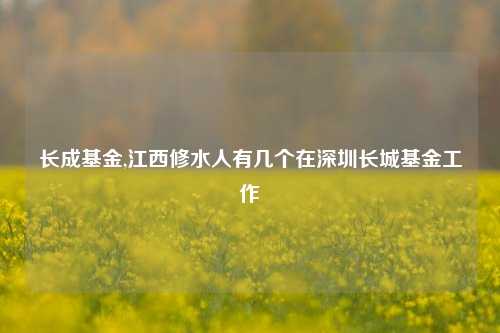 长成基金,江西修水人有几个在深圳长城基金工作